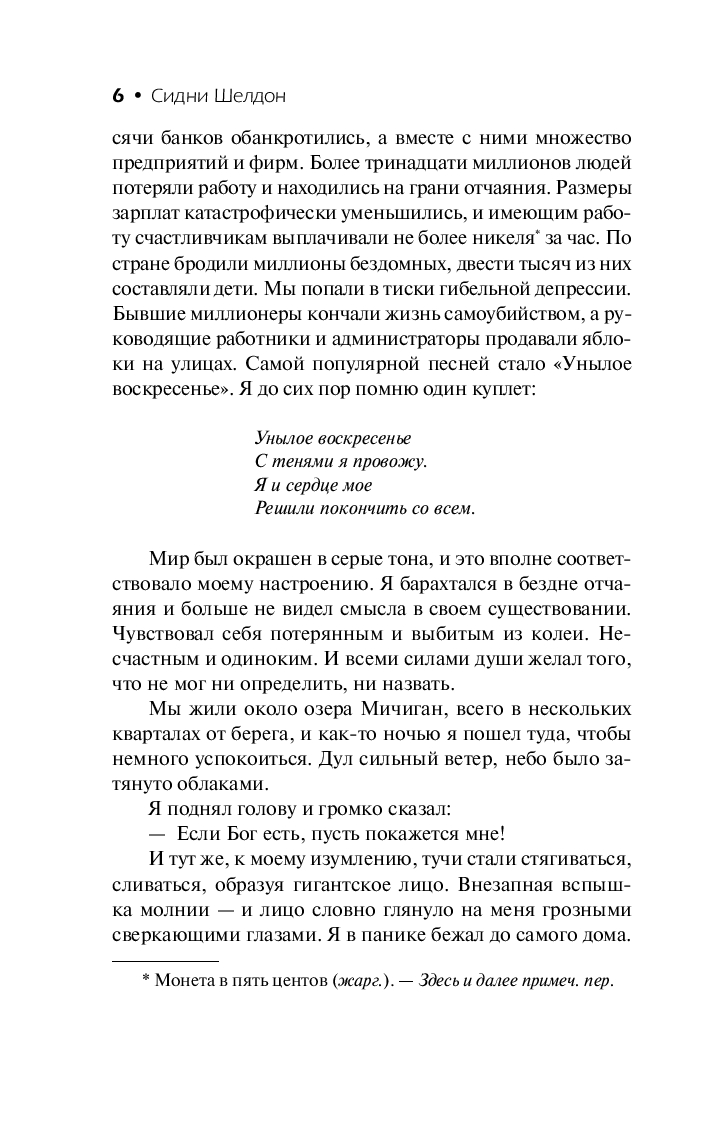 6 • Сидни Шелдон

сячи банков обанкротились, а вместе с ними множество предприятий и фирм. Более тринадцати миллионов людей потеряли работу и находились на грани отчаяния. Размеры зарплат катастрофически уменьшились, и имеющим работу счастливчикам выплачивали не более никеля* за час. По стране бродили миллионы бездомных, двести тысяч из них составляли дети. Мы попали в тиски гибельной депрессии. Бывшие миллионеры кончали жизнь самоубийством, а руководящие работники и администраторы продавали яблоки на улицах. Самой популярной песней стало «Унылое воскресенье». Я до сих пор помню один куплет:

Унылое воскресенье
С тенями я провожу.
Я и сердце мое
Решили покончить со всем.

Мир был окрашен в серые тона, и это вполне соответствовало моему настроению. Я барахтался в бездне отчаяния и больше не видел смысла в своем существовании. Чувствовал себя потерянным и выбитым из колеи. Несчастным и одиноким. И всеми силами души желал того, что не мог ни определить, ни назвать.

Мы жили около озера Мичиган, всего в нескольких кварталах от берега, и как-то ночью я пошел туда, чтобы немного успокоиться. Дул сильный ветер, небо было затянуто облаками.

Я поднял голову и громко сказал:

— Если Бог есть, пусть покажется мне!

И тут же, к моему изумлению, тучи стали стягиваться, сливаться, образуя гигантское лицо. Внезапная вспышка молнии — и лицо словно глянуло на меня грозными сверкающими глазами. Я в панике бежал до самого дома.

* Монета в пять центов (жарг.). — Здесь и далее примеч. пер.